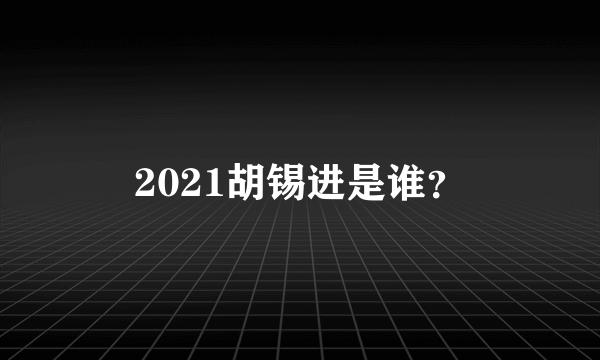 2021胡锡进是谁?